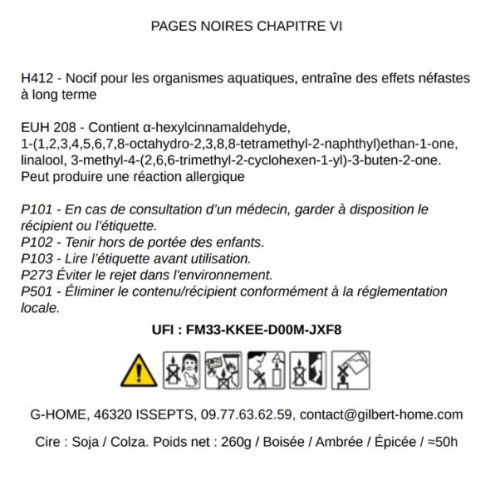 PAGES NOIRES CHAPITRE VI

H412 - Nocif pour les organismes aquatiques, entraîne des effets néfastes à long terme

EUH 208 - Contient α-hexylcinnamaldehyde, 1-(1,2,3,4,5,6,7,8-octahydro-2,3,8,8-tetramethyl-2-naphthyl)ethan-1-one, linalool, 3-methyl-4-(2,6,6-trimethyl-2-cyclohexen-1-yl)-3-buten-2-one. Peut produire une réaction allergique

P101 - En cas de consultation d'un médecin, garder à disposition le récipient ou l'étiquette.
P102 - Tenir hors de portée des enfants.
P103 - Lire l'étiquette avant utilisation.
P273 Éviter le rejet dans l'environnement.
P501 - Éliminer le contenu/récipient conformément à la réglementation locale.

UFI : FM33-KKEE-D00M-JXF8

G-HOME, 46320 ISSEPTS, 09.77.63.62.59, contact@gilbert-home.com

Cire : Soja / Colza. Poids net : 260g / Boisée / Ambrée / Épicée / ≈50h